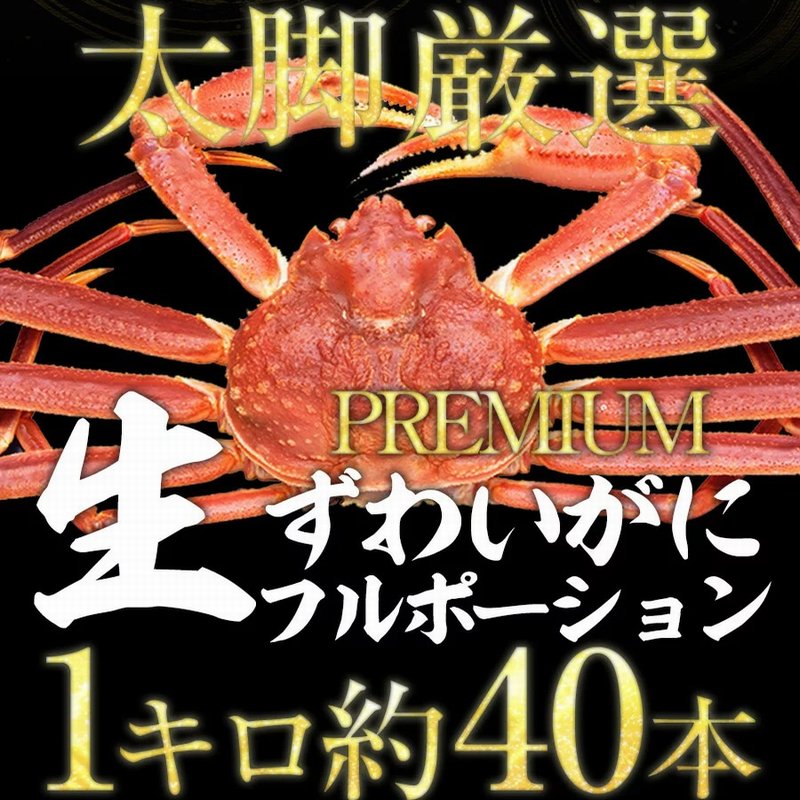 大脚厳選

PREMIUM

生 ずわいがに フルポーション

1キロ約40本